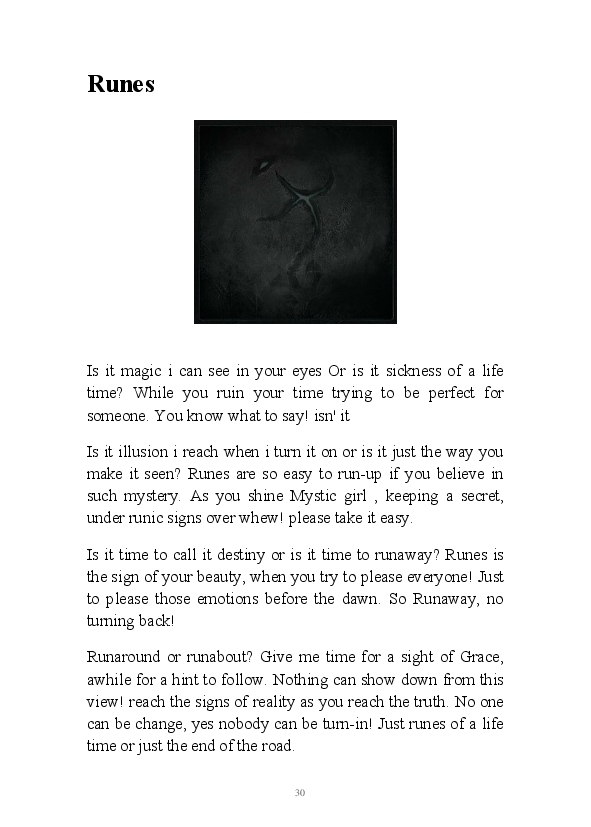 Runes

Is it magic i can see in your eyes Or is it sickness of a life time? While you ruin your time trying to be perfect for someone. You know what to say! isn' it

Is it illusion i reach when i turn it on or is it just the way you make it seen? Runes are so easy to run-up if you believe in such mystery. As you shine Mystic girl , keeping a secret, under runic signs over whew! please take it easy.

Is it time to call it destiny or is it time to runaway? Runes is the sign of your beauty, when you try to please everyone! Just to please those emotions before the dawn. So Runaway, no turning back!

Runaround or runabout? Give me time for a sight of Grace, awhile for a hint to follow. Nothing can show down from this view! reach the signs of reality as you reach the truth. No one can be change, yes nobody can be turn-in! Just runes of a life time or just the end of the road.

30